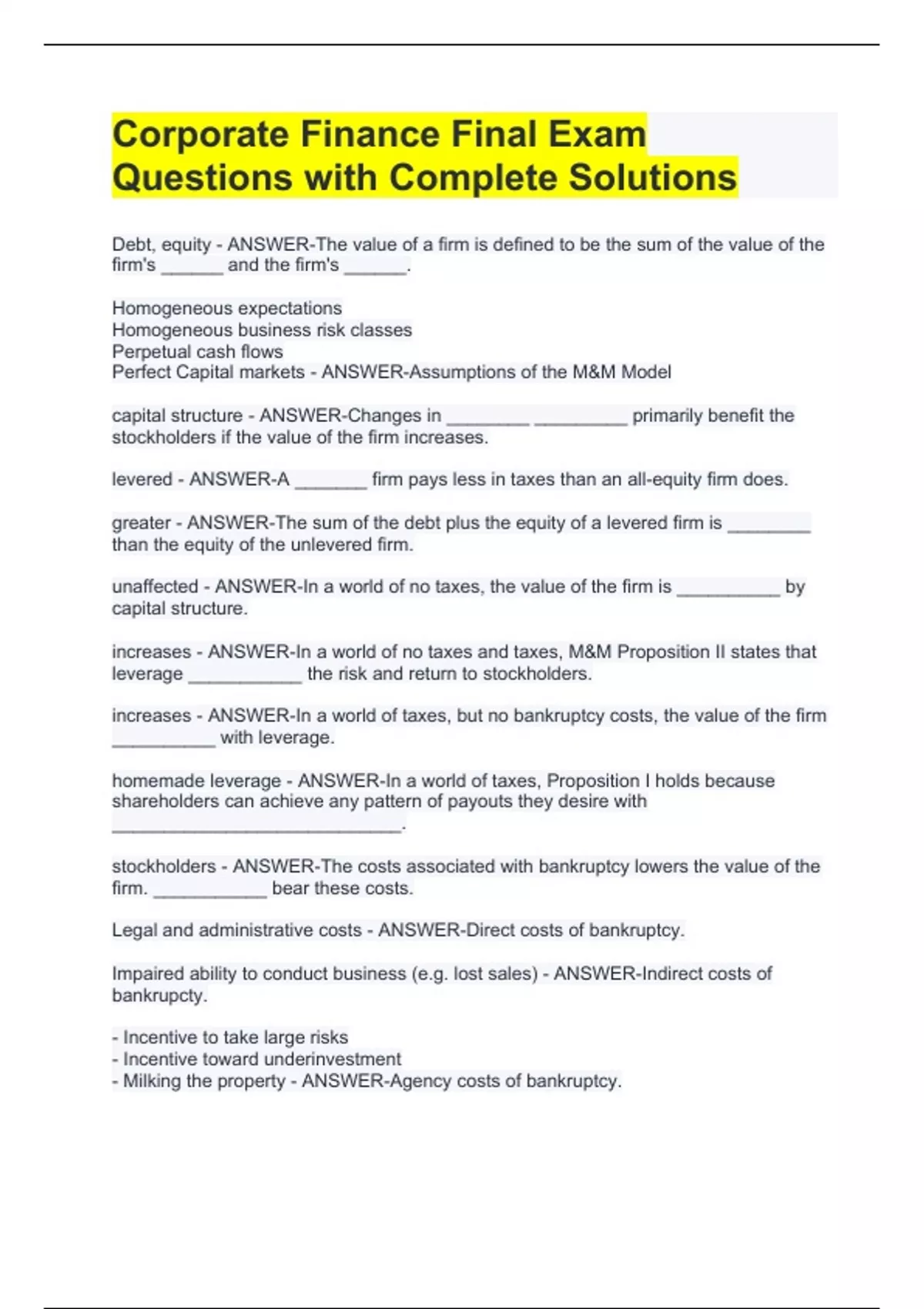 Corporate Finance Final Exam Questions with Complete Solutions

Debt, equity - ANSWER-The value of a firm is defined to be the sum of the value of the firm's ______ and the firm's ______.

Homogeneous expectations
Homogeneous business risk classes
Perpetual cash flows
Perfect Capital markets - ANSWER-Assumptions of the M&M Model

capital structure - ANSWER-Changes in ________ _________ primarily benefit the stockholders if the value of the firm increases.

levered - ANSWER-A _______ firm pays less in taxes than an all-equity firm does.

greater - ANSWER-The sum of the debt plus the equity of a levered firm is ________ than the equity of the unlevered firm.

unaffected - ANSWER-In a world of no taxes, the value of the firm is __________ by capital structure.

increases - ANSWER-In a world of no taxes and taxes, M&M Proposition II states that leverage ___________ the risk and return to stockholders.

increases - ANSWER-In a world of taxes, but no bankruptcy costs, the value of the firm __________ with leverage.

homemade leverage - ANSWER-In a world of taxes, Proposition I holds because shareholders can achieve any pattern of payouts they desire with ____________________________.

stockholders - ANSWER-The costs associated with bankruptcy lowers the value of the firm. ___________ bear these costs.

Legal and administrative costs - ANSWER-Direct costs of bankruptcy.

Impaired ability to conduct business (e.g. lost sales) - ANSWER-Indirect costs of bankrupcty.

- Incentive to take large risks
- Incentive toward underinvestment
- Milking the property - ANSWER-Agency costs of bankruptcy.